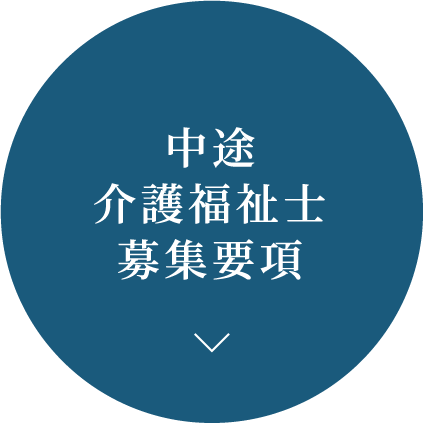 中途
介護福祉士
募集要項